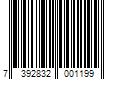 7 392832 001199